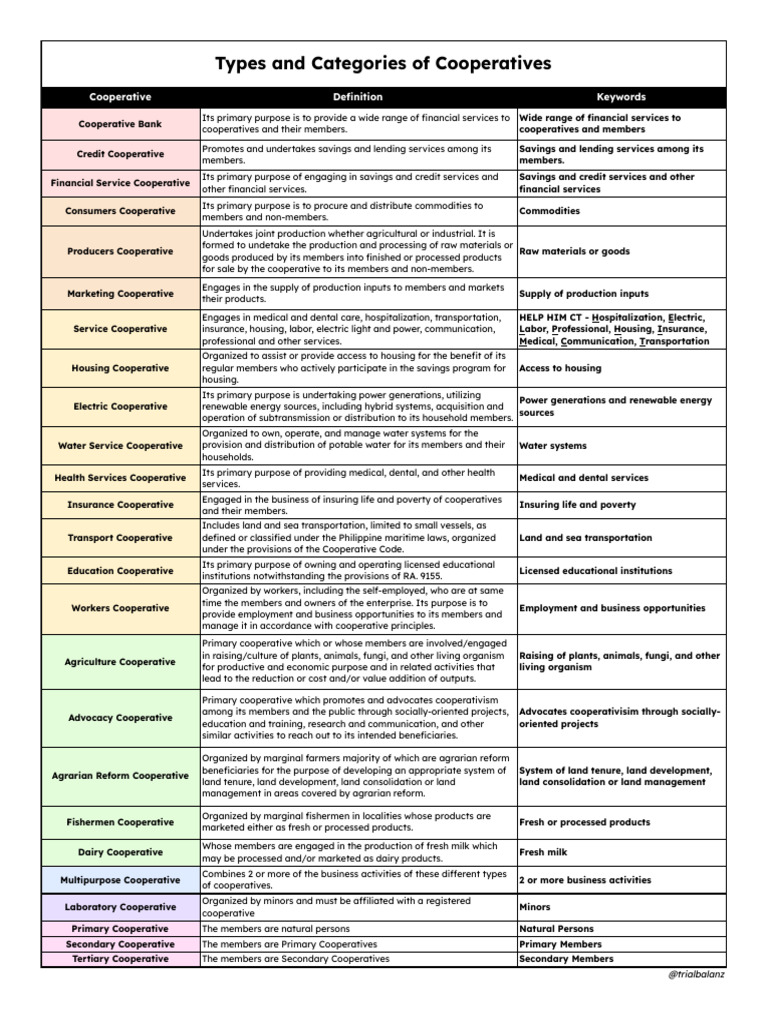 Types and Categories of Cooperatives

| Cooperative | Definition | Keywords |
|---|---|---|
| Cooperative Bank | Its primary purpose is to provide a wide range of financial services to cooperatives and their members. | Wide range of financial services to cooperatives and members |
| Credit Cooperative | Promotes and undertakes savings and lending services among its members. | Savings and lending services among its members. |
| Financial Service Cooperative | Its primary purpose of engaging in savings and credit services and other financial services. | Savings and credit services and other financial services |
| Consumers Cooperative | Its primary purpose is to procure and distribute commodities to members and non-members. | Commodities |
| Producers Cooperative | Undertakes joint production whether agricultural or industrial. It is formed to undetake the production and processing of raw materials or goods produced by its members into finished or processed products for sale by the cooperative to its members and non-members. | Raw materials or goods |
| Marketing Cooperative | Engages in the supply of production inputs to members and markets their products. | Supply of production inputs |
| Service Cooperative | Engages in medical and dental care, hospitalization, transportation, insurance, housing, labor, electric light and power, communication, professional and other services. | HELP HIM CT - Hospitalization, Electric, Labor, Professional, Housing, Insurance, Medical, Communication, Transportation |
| Housing Cooperative | Organized to assist or provide access to housing for the benefit of its regular members who actively participate in the savings program for housing. | Access to housing |
| Electric Cooperative | Its primary purpose is undertaking power generations, utilizing renewable energy sources, including hybrid systems, acquisition and operation of subtransmission or distribution to its household members. | Power generations and renewable energy sources |
| Water Service Cooperative | Organized to own, operate, and manage water systems for the provision and distribution of potable water for its members and their households. | Water systems |
| Health Services Cooperative | Its primary purpose of providing medical, dental, and other health services. | Medical and dental services |
| Insurance Cooperative | Engaged in the business of insuring life and poverty of cooperatives and their members. | Insuring life and poverty |
| Transport Cooperative | Includes land and sea transportation, limited to small vessels, as defined or classified under the Philippine maritime laws, organized under the provisions of the Cooperative Code. | Land and sea transportation |
| Education Cooperative | Its primary purpose of owning and operating licensed educational institutions notwithstanding the provisions of RA. 9155. | Licensed educational institutions |
| Workers Cooperative | Organized by workers, including the self-employed, who are at same time the members and owners of the enterprise. Its purpose is to provide employment and business opportunities to its members and manage it in accordance with cooperative principles. | Employment and business opportunities |
| Agriculture Cooperative | Primary cooperative which or whose members are involved/engaged in raising/culture of plants, animals, fungi, and other living organism for productive and economic purpose and in related activities that lead to the reduction or cost and/or value addition of outputs. | Raising of plants, animals, fungi, and other living organism |
| Advocacy Cooperative | Primary cooperative which promotes and advocates cooperativism among its members and the public through socially-oriented projects, education and training, research and communication, and other similar activities to reach out to its intended beneficiaries. | Advocates cooperativisim through socially-oriented projects |
| Agrarian Reform Cooperative | Organized by marginal farmers majority of which are agrarian reform beneficiaries for the purpose of developing an appropriate system of land tenure, land development, land consolidation or land management in areas covered by agrarian reform. | System of land tenure, land development, land consolidation or land management |
| Fishermen Cooperative | Organized by marginal fishermen in localities whose products are marketed either as fresh or processed products. | Fresh or processed products |
| Dairy Cooperative | Whose members are engaged in the production of fresh milk which may be processed and/or marketed as dairy products. | Fresh milk |
| Multipurpose Cooperative | Combines 2 or more of the business activities of these different types of cooperatives. | 2 or more business activities |
| Laboratory Cooperative | Organized by minors and must be affiliated with a registered cooperative | Minors |
| Primary Cooperative | The members are natural persons | Natural Persons |
| Secondary Cooperative | The members are Primary Cooperatives | Primary Members |
| Tertiary Cooperative | The members are Secondary Cooperatives | Secondary Members |

@trialbalanz